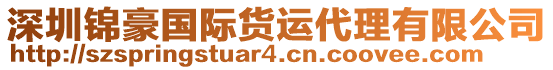 深圳锦豪国际货运代理有限公司
http://szspringstuar4.cn.coovee.com